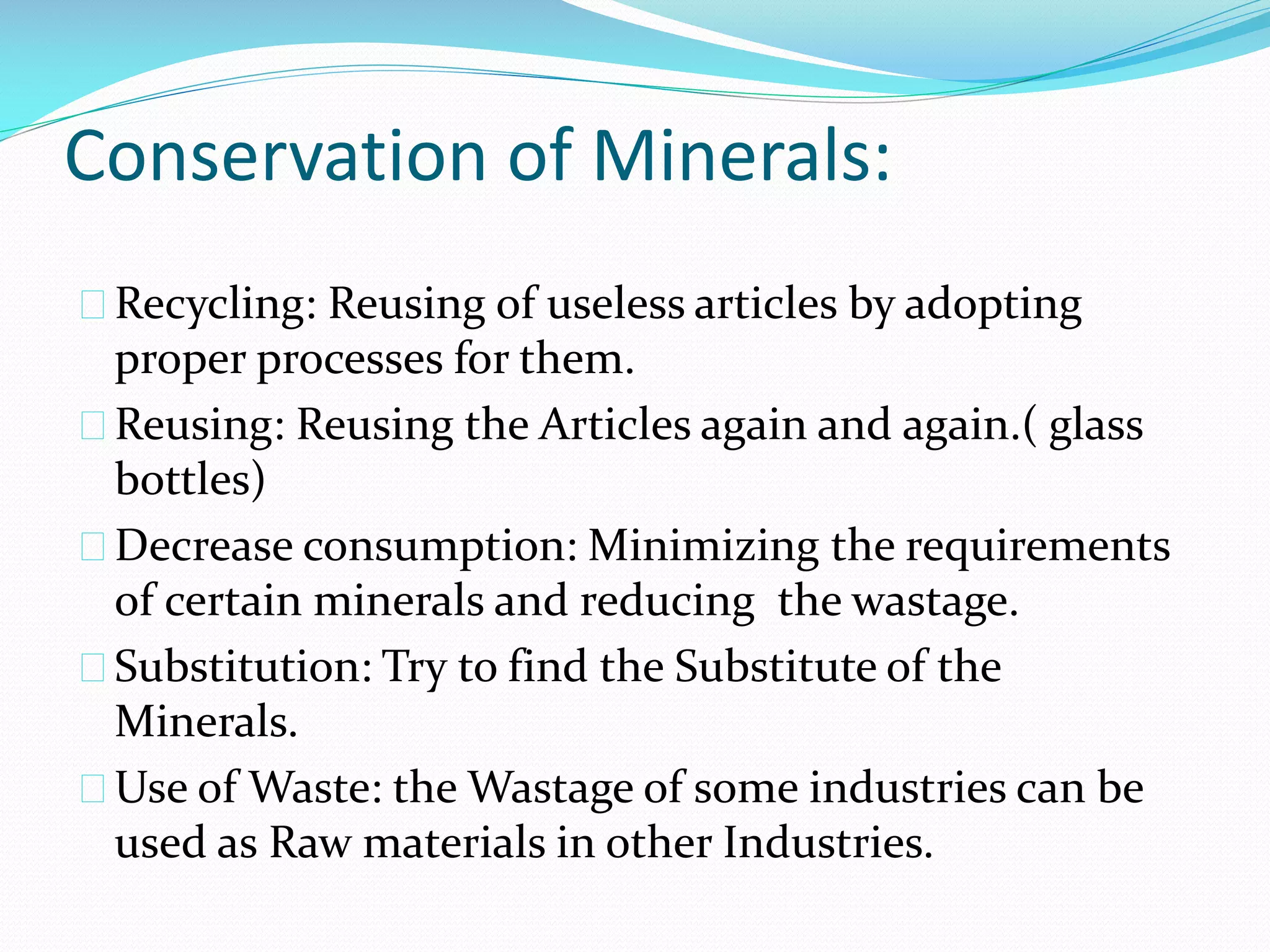 Conservation of Minerals:

Recycling: Reusing of useless articles by adopting proper processes for them.

Reusing: Reusing the Articles again and again.( glass bottles)

Decrease consumption: Minimizing the requirements of certain minerals and reducing  the wastage.

Substitution: Try to find the Substitute of the Minerals.

Use of Waste: the Wastage of some industries can be used as Raw materials in other Industries.